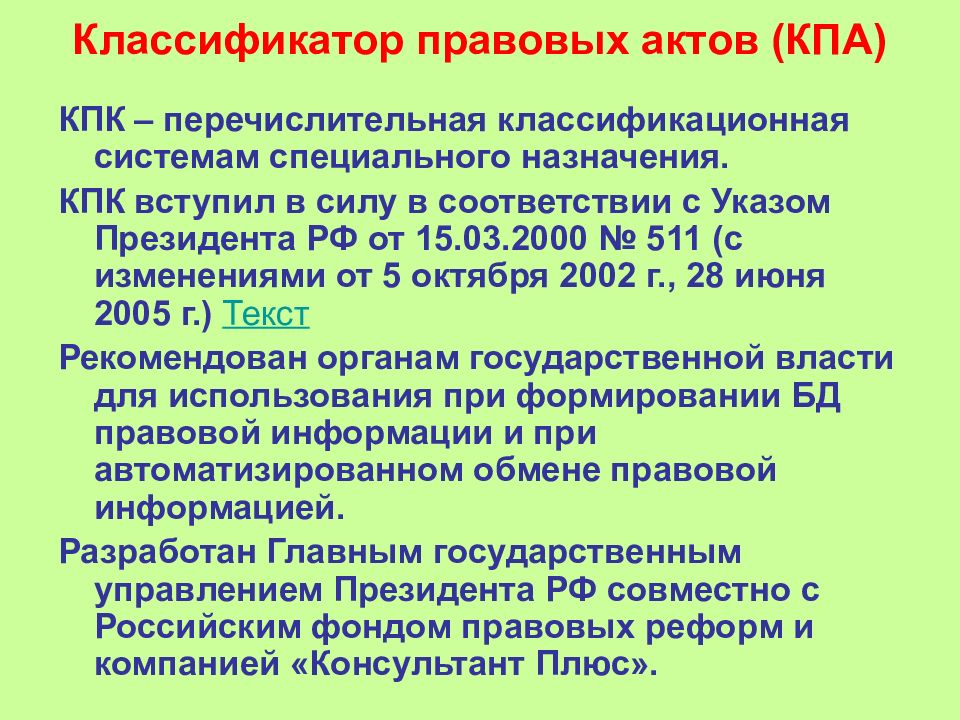 Классификатор правовых актов (КПА)

КПК – перечислительная классификационная системам специального назначения.

КПК вступил в силу в соответствии с Указом Президента РФ от 15.03.2000 № 511 (с изменениями от 5 октября 2002 г., 28 июня 2005 г.) Текст

Рекомендован органам государственной власти для использования при формировании БД правовой информации и при автоматизированном обмене правовой информацией.

Разработан Главным государственным управлением Президента РФ совместно с Российским фондом правовых реформ и компанией «Консультант Плюс».